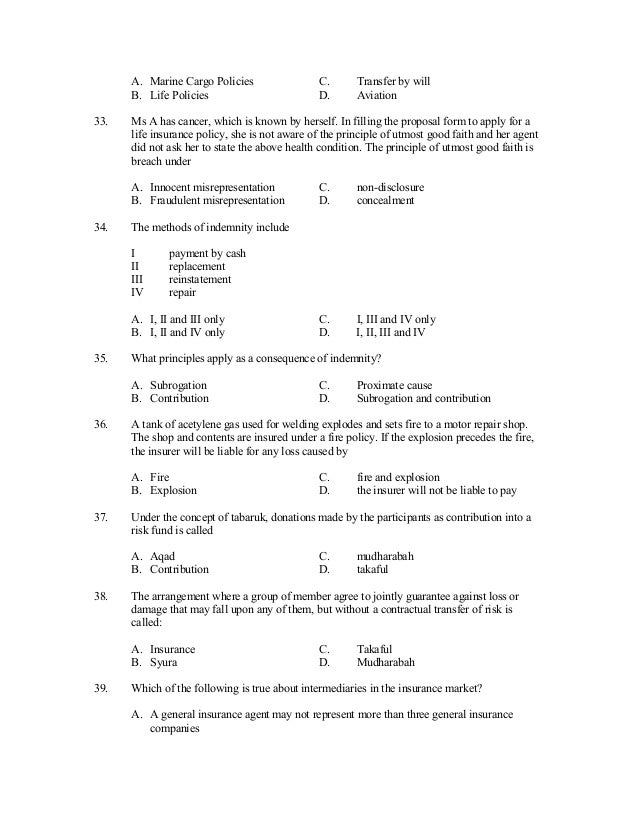 A. Marine Cargo Policies
B. Life Policies
C. Transfer by will
D. Aviation

33. Ms A has cancer, which is known by herself. In filling the proposal form to apply for a life insurance policy, she is not aware of the principle of utmost good faith and her agent did not ask her to state the above health condition. The principle of utmost good faith is breach under

A. Innocent misrepresentation
B. Fraudulent misrepresentation
C. non-disclosure
D. concealment

34. The methods of indemnity include

I payment by cash
II replacement
III reinstatement
IV repair

A. I, II and III only
B. I, II and IV only
C. I, III and IV only
D. I, II, III and IV

35. What principles apply as a consequence of indemnity?

A. Subrogation
B. Contribution
C. Proximate cause
D. Subrogation and contribution

36. A tank of acetylene gas used for welding explodes and sets fire to a motor repair shop. The shop and contents are insured under a fire policy. If the explosion precedes the fire, the insurer will be liable for any loss caused by

A. Fire
B. Explosion
C. fire and explosion
D. the insurer will not be liable to pay

37. Under the concept of tabaruk, donations made by the participants as contribution into a risk fund is called

A. Aqad
B. Contribution
C. mudharabah
D. takaful

38. The arrangement where a group of member agree to jointly guarantee against loss or damage that may fall upon any of them, but without a contractual transfer of risk is called:

A. Insurance
B. Syura
C. Takaful
D. Mudharabah

39. Which of the following is true about intermediaries in the insurance market?

A. A general insurance agent may not represent more than three general insurance companies